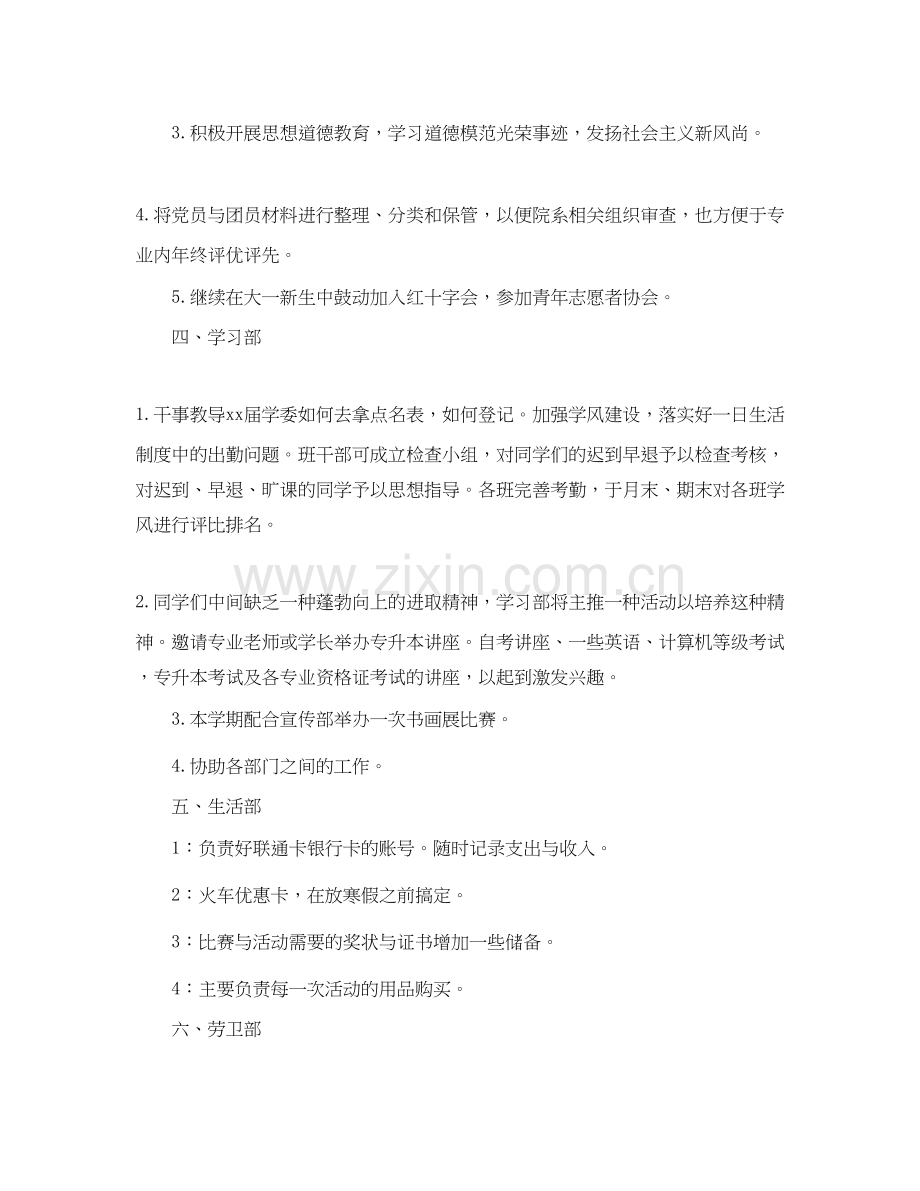 3.积极开展思想道德教育，学习道德模范光荣事迹，发扬社会主义新风尚。

4.将党员与团员材料进行整理、分类和保管，以便院系相关组织审查，也方便于专业内年终评优评先。

5.继续在大一新生中鼓动加入红十字会，参加青年志愿者协会。

四、学习部

1.干事教导xx届学委如何去拿点名表，如何登记。加强学风建设，落实好一日生活制度中的出勤问题。班干部可成立检查小组，对同学们的迟到早退予以检查考核，对迟到、早退、旷课的同学予以思想指导。各班完善考勤，于月末、期末对各班学风进行评比排名。

2.同学们中间缺乏一种蓬勃向上的进取精神，学习部将主推一种活动以培养这种精神。邀请专业老师或学长举办专升本讲座。自考讲座、一些英语、计算机等级考试，专升本考试及各专业资格证考试的讲座，以起到激发兴趣。

3.本学期配合宣传部举办一次书画展比赛。

4.协助各部门之间的工作。

五、生活部

1：负责好联通卡银行卡的账号。随时记录支出与收入。

2：火车优惠卡，在放寒假之前搞定。

3：比赛与活动需要的奖状与证书增加一些储备。

4：主要负责每一次活动的用品购买。

六、劳卫部

www.zixin.com.cn